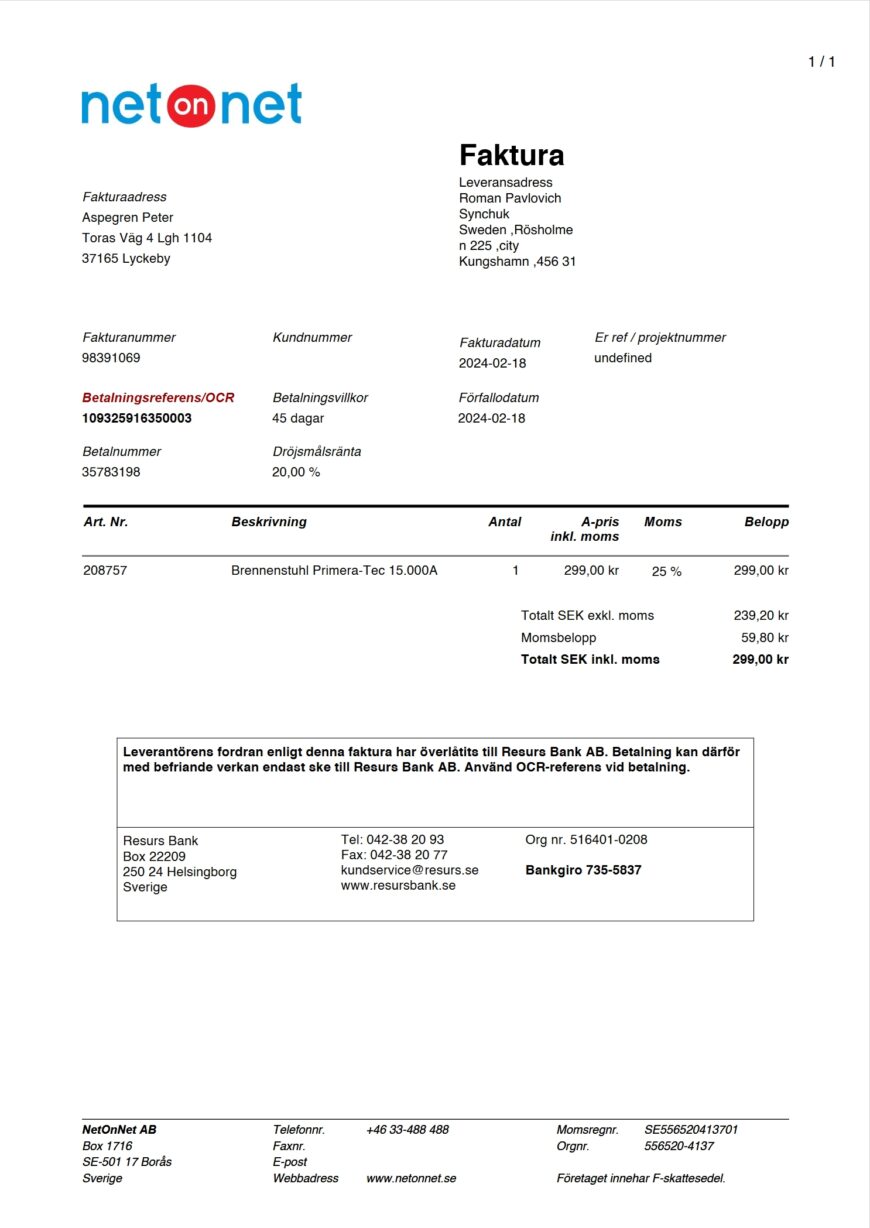 1 / 1

net on net

Faktura

Fakturaadress
Aspegren Peter
Toras Väg 4 Lgh 1104
37165 Lyckeby

Leveransadress
Roman Pavlovich
Synchuk
Sweden ,Rösholme
n 225 ,city
Kungshamn ,456 31

Fakturanummer
98391069

Kundnummer

Fakturadatum
2024-02-18

Er ref / projektnummer
undefined

Betalningsreferens/OCR
109325916350003

Betalningsvillkor
45 dagar

Förfallodatum
2024-02-18

Betalnummer
35783198

Dröjsmålsränta
20,00 %

| Art. Nr. | Beskrivning | Antal | A-pris inkl. moms | Moms | Belopp |
|---|---|---|---|---|---|
| 208757 | Brennenstuhl Primera-Tec 15.000A | 1 | 299,00 kr | 25 % | 299,00 kr |

Totalt SEK exkl. moms 239,20 kr
Momsbelopp 59,80 kr
Totalt SEK inkl. moms 299,00 kr

Leverantörens fordran enligt denna faktura har överlåtits till Resurs Bank AB. Betalning kan därför med befriande verkan endast ske till Resurs Bank AB. Använd OCR-referens vid betalning.

Resurs Bank
Box 22209
250 24 Helsingborg
Sverige

Tel: 042-38 20 93
Fax: 042-38 20 77
kundservice@resurs.se
www.resursbank.se

Org nr. 516401-0208

Bankgiro 735-5837

NetOnNet AB
Box 1716
SE-501 17 Borås
Sverige

Telefonnr. +46 33-488 488
Faxnr.
E-post
Webbadress www.netonnet.se

Momsregnr. SE556520413701
Orgnr. 556520-4137

Företaget innehar F-skattesedel.